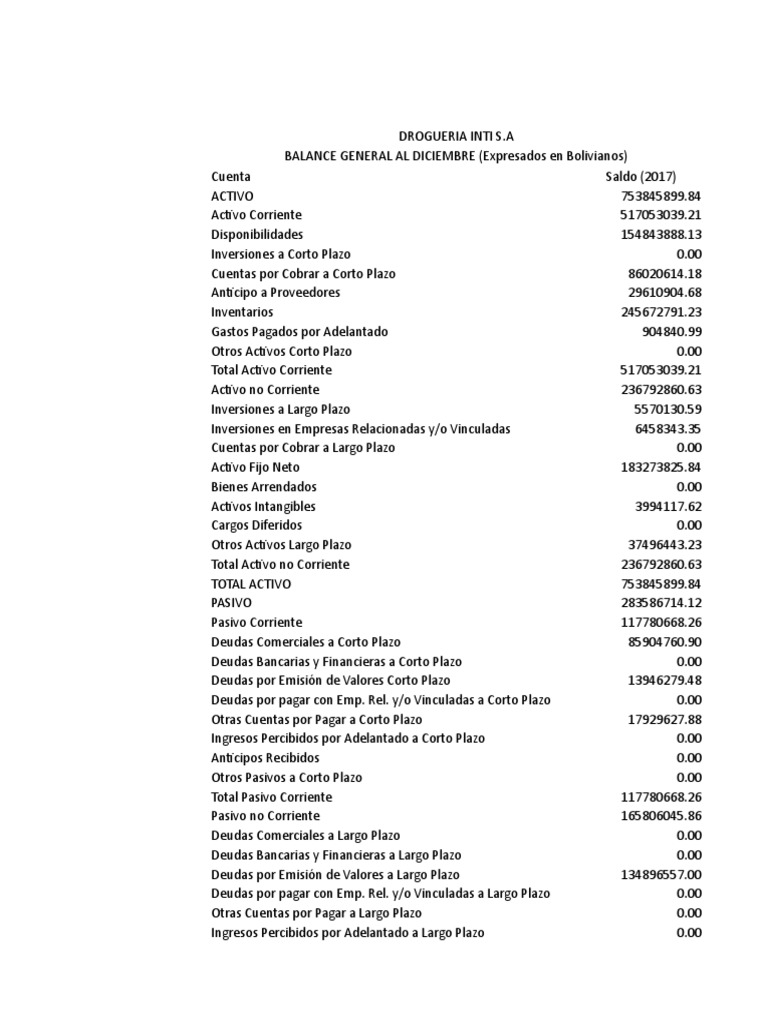 DROGUERIA INTI S.A
BALANCE GENERAL AL DICIEMBRE (Expresados en Bolivianos)

| Cuenta | Saldo (2017) |
|---|---|
| ACTIVO | 753845899.84 |
| Activo Corriente | 517053039.21 |
| Disponibilidades | 154843888.13 |
| Inversiones a Corto Plazo | 0.00 |
| Cuentas por Cobrar a Corto Plazo | 86020614.18 |
| Anticipo a Proveedores | 29610904.68 |
| Inventarios | 245672791.23 |
| Gastos Pagados por Adelantado | 904840.99 |
| Otros Activos Corto Plazo | 0.00 |
| Total Activo Corriente | 517053039.21 |
| Activo no Corriente | 236792860.63 |
| Inversiones a Largo Plazo | 5570130.59 |
| Inversiones en Empresas Relacionadas y/o Vinculadas | 6458343.35 |
| Cuentas por Cobrar a Largo Plazo | 0.00 |
| Activo Fijo Neto | 183273825.84 |
| Bienes Arrendados | 0.00 |
| Activos Intangibles | 3994117.62 |
| Cargos Diferidos | 0.00 |
| Otros Activos Largo Plazo | 37496443.23 |
| Total Activo no Corriente | 236792860.63 |
| TOTAL ACTIVO | 753845899.84 |
| PASIVO | 283586714.12 |
| Pasivo Corriente | 117780668.26 |
| Deudas Comerciales a Corto Plazo | 85904760.90 |
| Deudas Bancarias y Financieras a Corto Plazo | 0.00 |
| Deudas por Emisión de Valores Corto Plazo | 13946279.48 |
| Deudas por pagar con Emp. Rel. y/o Vinculadas a Corto Plazo | 0.00 |
| Otras Cuentas por Pagar a Corto Plazo | 17929627.88 |
| Ingresos Percibidos por Adelantado a Corto Plazo | 0.00 |
| Anticipos Recibidos | 0.00 |
| Otros Pasivos a Corto Plazo | 0.00 |
| Total Pasivo Corriente | 117780668.26 |
| Pasivo no Corriente | 165806045.86 |
| Deudas Comerciales a Largo Plazo | 0.00 |
| Deudas Bancarias y Financieras a Largo Plazo | 0.00 |
| Deudas por Emisión de Valores a Largo Plazo | 134896557.00 |
| Deudas por pagar con Emp. Rel. y/o Vinculadas a Largo Plazo | 0.00 |
| Otras Cuentas por Pagar a Largo Plazo | 0.00 |
| Ingresos Percibidos por Adelantado a Largo Plazo | 0.00 |